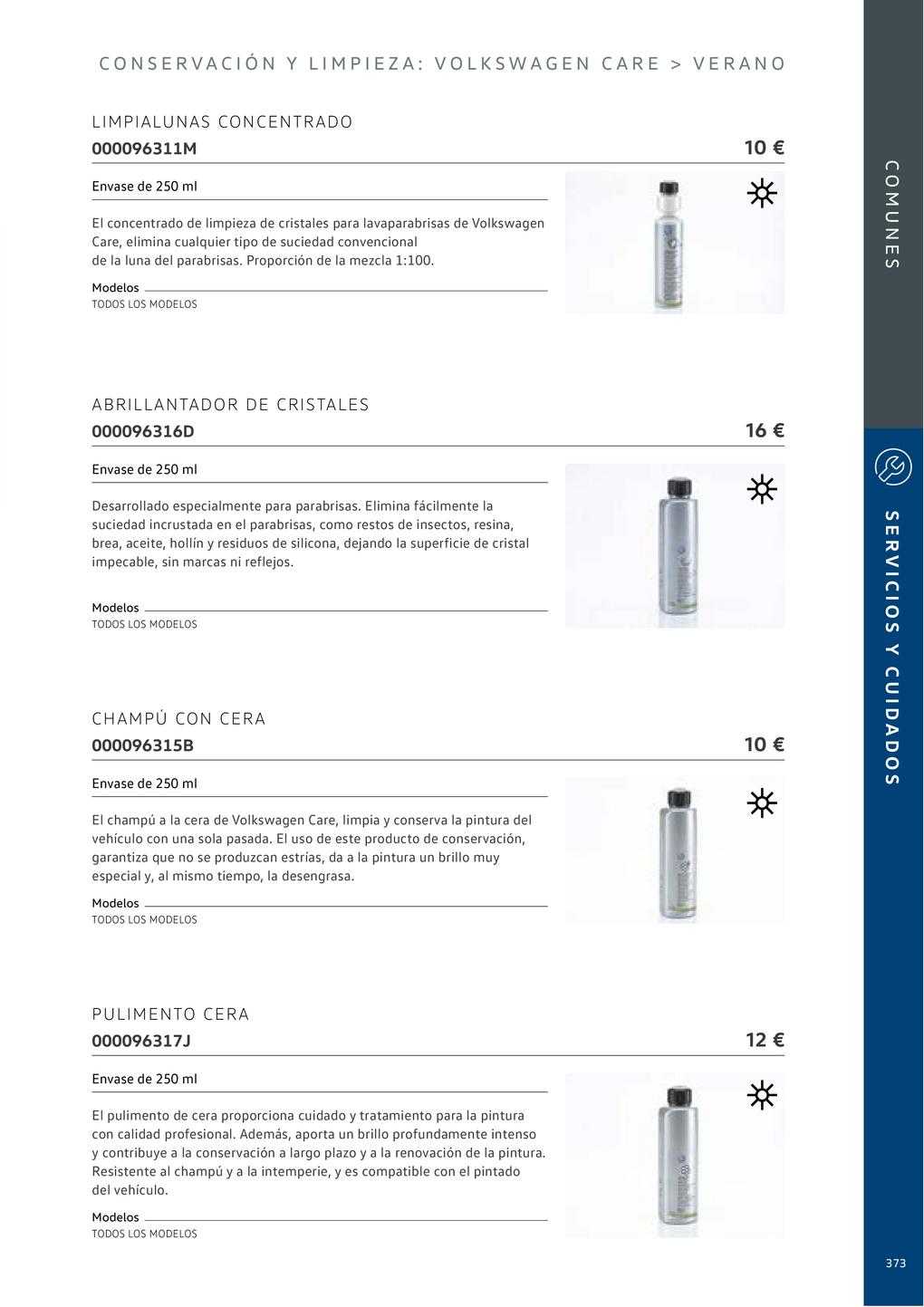 CONSERVACIÓN Y LIMPIEZA: VOLKSWAGEN CARE > VERANO

LIMPIALUNAS CONCENTRADO
000096311M
10 €

Envase de 250 ml

El concentrado de limpieza de cristales para lavaparabrisas de Volkswagen Care, elimina cualquier tipo de suciedad convencional de la luna del parabrisas. Proporción de la mezcla 1:100.

Modelos
TODOS LOS MODELOS

ABRILLANTADOR DE CRISTALES
000096316D
16 €

Envase de 250 ml

Desarrollado especialmente para parabrisas. Elimina fácilmente la suciedad incrustada en el parabrisas, como restos de insectos, resina, brea, aceite, hollín y residuos de silicona, dejando la superficie de cristal impecable, sin marcas ni reflejos.

Modelos
TODOS LOS MODELOS

CHAMPÚ CON CERA
000096315B
10 €

Envase de 250 ml

El champú a la cera de Volkswagen Care, limpia y conserva la pintura del vehículo con una sola pasada. El uso de este producto de conservación, garantiza que no se produzcan estrías, da a la pintura un brillo muy especial y, al mismo tiempo, la desengrasa.

Modelos
TODOS LOS MODELOS

PULIMENTO CERA
000096317J
12 €

Envase de 250 ml

El pulimento de cera proporciona cuidado y tratamiento para la pintura con calidad profesional. Además, aporta un brillo profundamente intenso y contribuye a la conservación a largo plazo y a la renovación de la pintura. Resistente al champú y a la intemperie, y es compatible con el pintado del vehículo.

Modelos
TODOS LOS MODELOS

COMUNES

SERVICIOS Y CUIDADOS

373